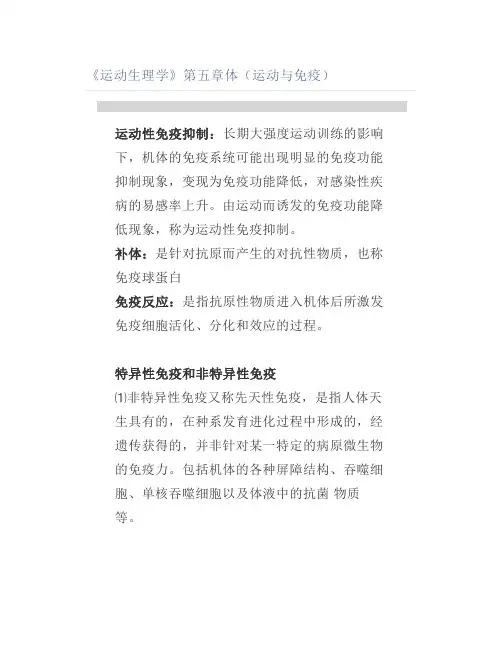 《运动生理学》第五章体（运动与免疫）

运动性免疫抑制：长期大强度运动训练的影响下，机体的免疫系统可能出现明显的免疫功能抑制现象，变现为免疫功能降低，对感染性疾病的易感率上升。由运动而诱发的免疫功能降低现象，称为运动性免疫抑制。

补体：是针对抗原而产生的对抗性物质，也称免疫球蛋白

免疫反应：是指抗原性物质进入机体后所激发免疫细胞活化、分化和效应的过程。

特异性免疫和非特异性免疫

⑴非特异性免疫又称先天性免疫，是指人体天生具有的，在种系发育进化过程中形成的，经遗传获得的，并非针对某一特定的病原微生物的免疫力。包括机体的各种屏障结构、吞噬细胞、单核吞噬细胞以及体液中的抗菌 物质等。